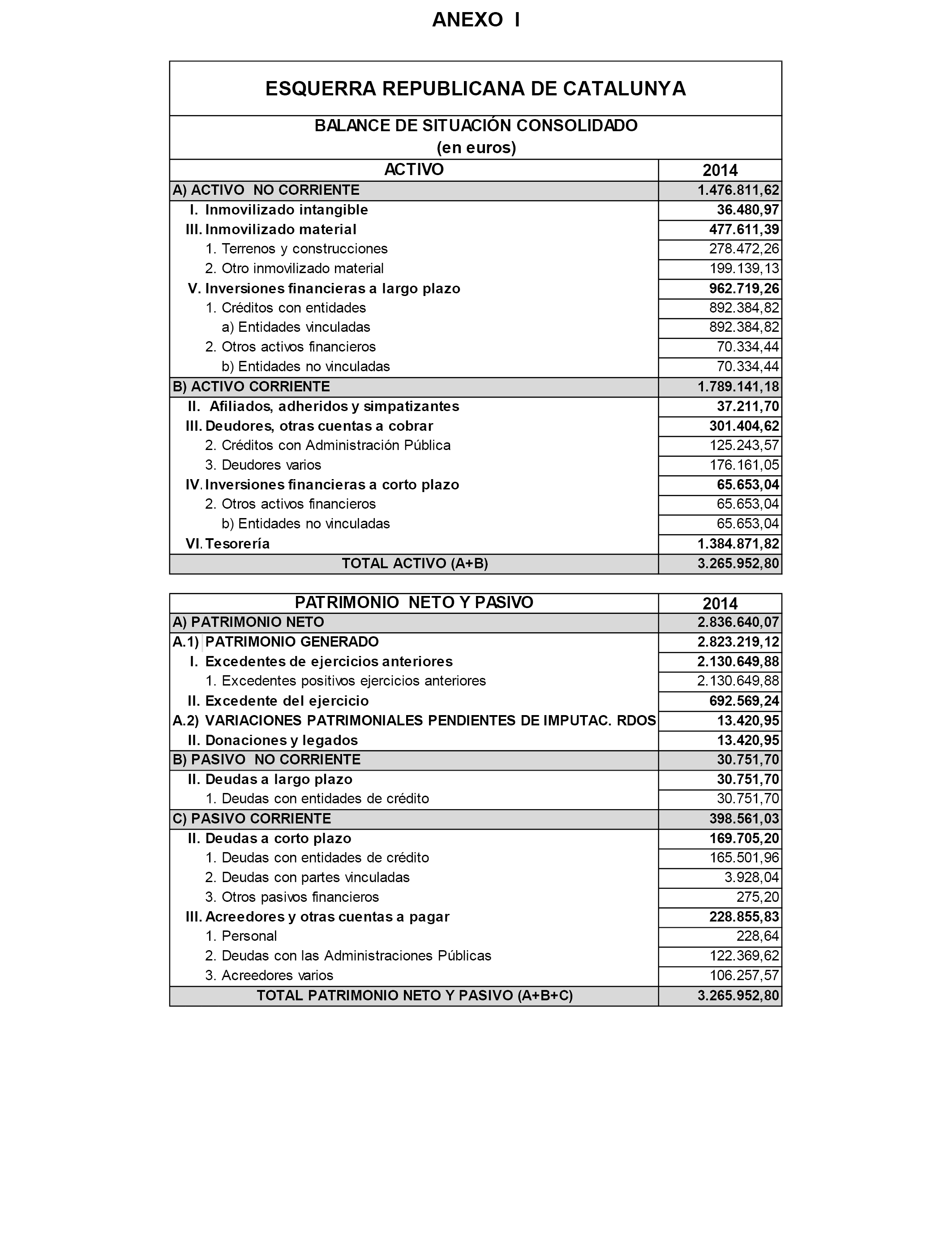 ANEXO I

ESQUERRA REPUBLICANA DE CATALUNYA

BALANCE DE SITUACIÓN CONSOLIDADO
(en euros)

| ACTIVO | 2014 |
|---|---|
| A) ACTIVO NO CORRIENTE | 1.476.811,62 |
| I. Inmovilizado intangible | 36.480,97 |
| III. Inmovilizado material | 477.611,39 |
| 1. Terrenos y construcciones | 278.472,26 |
| 2. Otro inmovilizado material | 199.139,13 |
| V. Inversiones financieras a largo plazo | 962.719,26 |
| 1. Créditos con entidades | 892.384,82 |
| a) Entidades vinculadas | 892.384,82 |
| 2. Otros activos financieros | 70.334,44 |
| b) Entidades no vinculadas | 70.334,44 |
| B) ACTIVO CORRIENTE | 1.789.141,18 |
| II. Afiliados, adheridos y simpatizantes | 37.211,70 |
| III. Deudores, otras cuentas a cobrar | 301.404,62 |
| 2. Créditos con Administración Pública | 125.243,57 |
| 3. Deudores varios | 176.161,05 |
| IV. Inversiones financieras a corto plazo | 65.653,04 |
| 2. Otros activos financieros | 65.653,04 |
| b) Entidades no vinculadas | 65.653,04 |
| VI. Tesorería | 1.384.871,82 |
| TOTAL ACTIVO (A+B) | 3.265.952,80 |

| PATRIMONIO NETO Y PASIVO | 2014 |
|---|---|
| A) PATRIMONIO NETO | 2.836.640,07 |
| A.1) PATRIMONIO GENERADO | 2.823.219,12 |
| I. Excedentes de ejercicios anteriores | 2.130.649,88 |
| 1. Excedentes positivos ejercicios anteriores | 2.130.649,88 |
| II. Excedente del ejercicio | 692.569,24 |
| A.2) VARIACIONES PATRIMONIALES PENDIENTES DE IMPUTAC. RDOS | 13.420,95 |
| II. Donaciones y legados | 13.420,95 |
| B) PASIVO NO CORRIENTE | 30.751,70 |
| II. Deudas a largo plazo | 30.751,70 |
| 1. Deudas con entidades de crédito | 30.751,70 |
| C) PASIVO CORRIENTE | 398.561,03 |
| II. Deudas a corto plazo | 169.705,20 |
| 1. Deudas con entidades de crédito | 165.501,96 |
| 2. Deudas con partes vinculadas | 3.928,04 |
| 3. Otros pasivos financieros | 275,20 |
| III. Acreedores y otras cuentas a pagar | 228.855,83 |
| 1. Personal | 228,64 |
| 2. Deudas con las Administraciones Públicas | 122.369,62 |
| 3. Acreedores varios | 106.257,57 |
| TOTAL PATRIMONIO NETO Y PASIVO (A+B+C) | 3.265.952,80 |